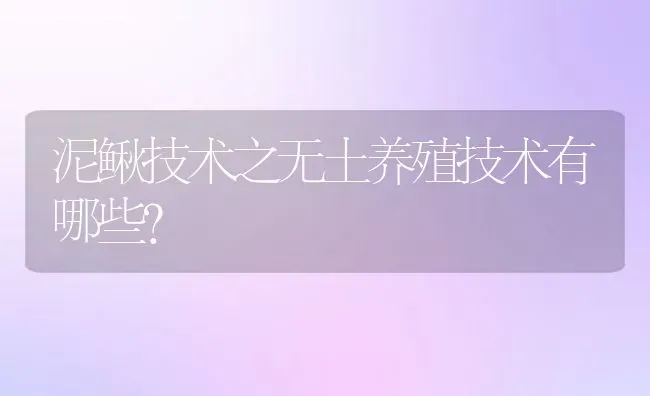 泥鳅技术之无土养殖技术有哪些?